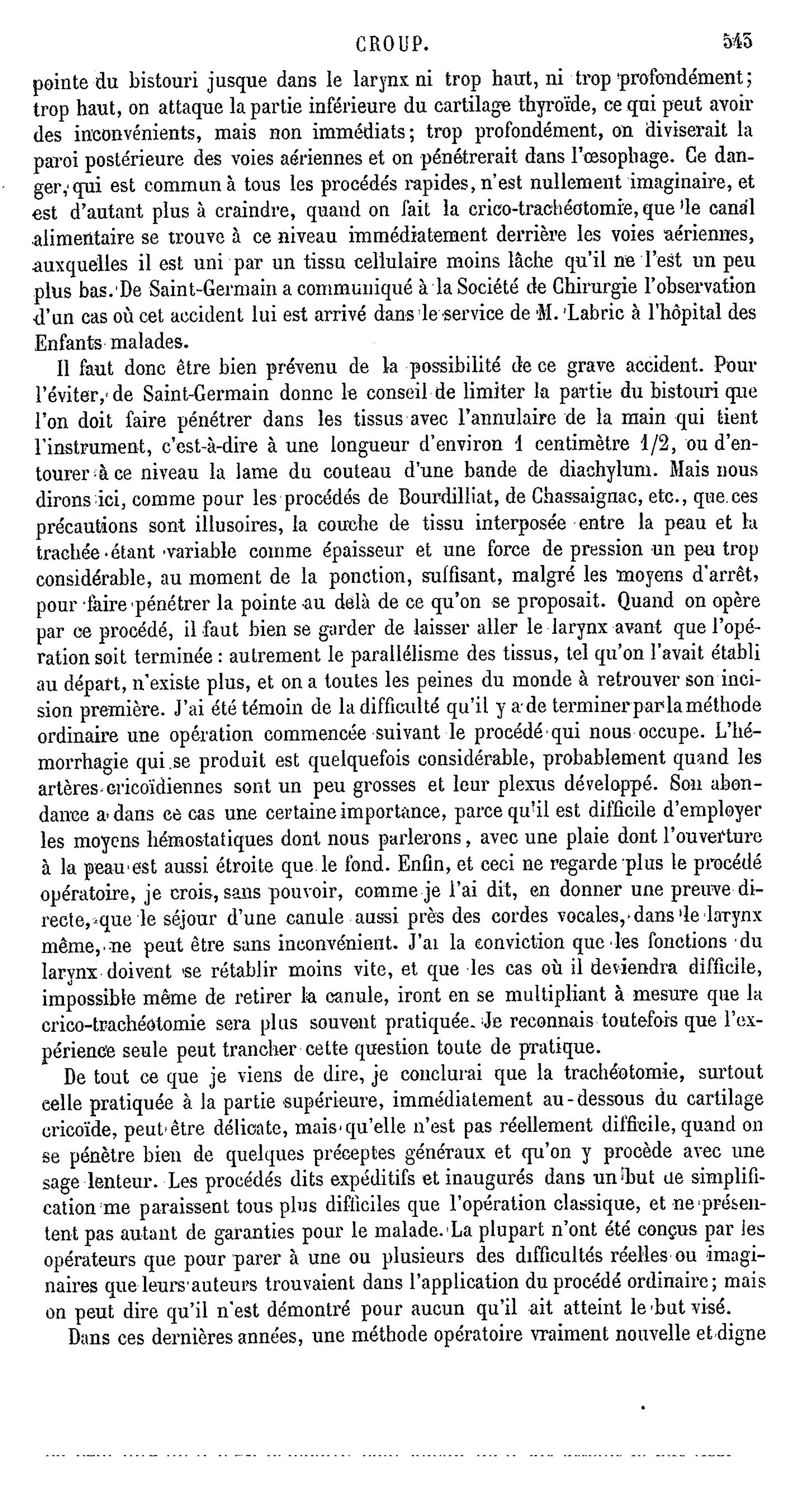 CROUP. 545

pointe du bistouri jusque dans le larynx ni trop haut, ni trop profondément; trop haut, on attaque la partie inférieure du cartilage thyroïde, ce qui peut avoir des inconvénients, mais non immédiats; trop profondément, on diviserait la paroi postérieure des voies aériennes et on pénétrerait dans l'œsophage. Ce danger, qui est commun à tous les procédés rapides, n'est nullement imaginaire, et est d'autant plus à craindre, quand on fait la crico-trachéotomie, que le canal alimentaire se trouve à ce niveau immédiatement derrière les voies aériennes, auxquelles il est uni par un tissu cellulaire moins lâche qu'il ne l'est un peu plus bas. De Saint-Germain a communiqué à la Société de Chirurgie l'observation d'un cas où cet accident lui est arrivé dans le service de M. Labric à l'hôpital des Enfants malades.

Il faut donc être bien prévenu de la possibilité de ce grave accident. Pour l'éviter, de Saint-Germain donne le conseil de limiter la partie du bistouri que l'on doit faire pénétrer dans les tissus avec l'annulaire de la main qui tient l'instrument, c'est-à-dire à une longueur d'environ 1 centimètre 1/2, ou d'entourer à ce niveau la lame du couteau d'une bande de diachylum. Mais nous dirons ici, comme pour les procédés de Bourdilliat, de Chassaignac, etc., que ces précautions sont illusoires, la couche de tissu interposée entre la peau et la trachée étant variable comme épaisseur et une force de pression un peu trop considérable, au moment de la ponction, suffisant, malgré les moyens d'arrêt, pour faire pénétrer la pointe au delà de ce qu'on se proposait. Quand on opère par ce procédé, il faut bien se garder de laisser aller le larynx avant que l'opération soit terminée : autrement le parallélisme des tissus, tel qu'on l'avait établi au départ, n'existe plus, et on a toutes les peines du monde à retrouver son incision première. J'ai été témoin de la difficulté qu'il y a de terminer par la méthode ordinaire une opération commencée suivant le procédé qui nous occupe. L'hémorrhagie qui se produit est quelquefois considérable, probablement quand les artères cricoïdiennes sont un peu grosses et leur plexus développé. Son abondance a dans ce cas une certaine importance, parce qu'il est difficile d'employer les moyens hémostatiques dont nous parlerons, avec une plaie dont l'ouverture à la peau est aussi étroite que le fond. Enfin, et ceci ne regarde plus le procédé opératoire, je crois, sans pouvoir, comme je l'ai dit, en donner une preuve directe, que le séjour d'une canule aussi près des cordes vocales, dans le larynx même, ne peut être sans inconvénient. J'ai la conviction que les fonctions du larynx doivent se rétablir moins vite, et que les cas où il deviendra difficile, impossible même de retirer la canule, iront en se multipliant à mesure que la crico-trachéotomie sera plus souvent pratiquée. Je reconnais toutefois que l'expérience seule peut trancher cette question toute de pratique.

De tout ce que je viens de dire, je conclurai que la trachéotomie, surtout celle pratiquée à la partie supérieure, immédiatement au-dessous du cartilage cricoïde, peut être délicate, mais qu'elle n'est pas réellement difficile, quand on se pénètre bien de quelques préceptes généraux et qu'on y procède avec une sage lenteur. Les procédés dits expéditifs et inaugurés dans un but de simplification me paraissent tous plus difficiles que l'opération classique, et ne présentent pas autant de garanties pour le malade. La plupart n'ont été conçus par les opérateurs que pour parer à une ou plusieurs des difficultés réelles ou imaginaires que leurs auteurs trouvaient dans l'application du procédé ordinaire; mais on peut dire qu'il n'est démontré pour aucun qu'il ait atteint le but visé.

Dans ces dernières années, une méthode opératoire vraiment nouvelle et digne